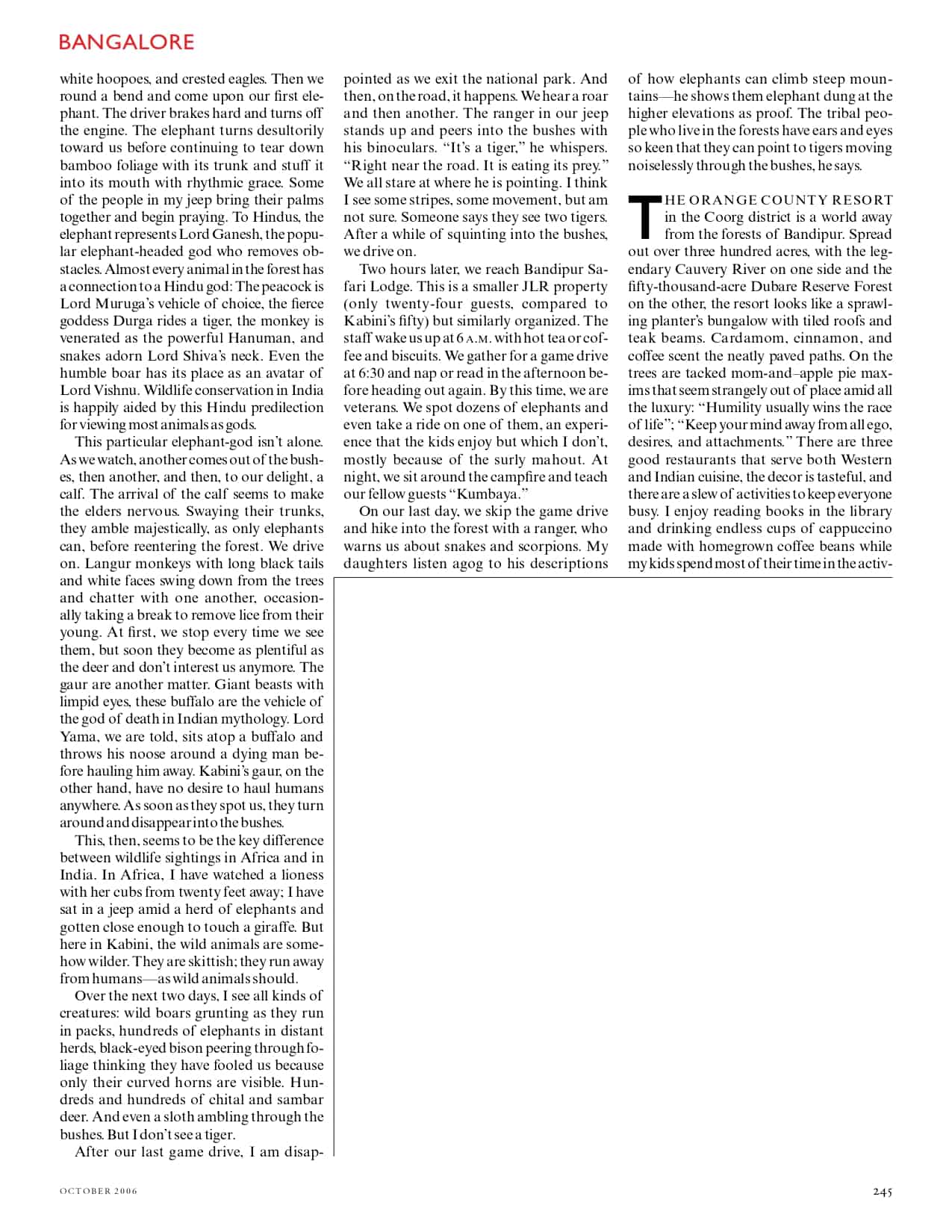 BANGALORE

white hoopoes, and crested eagles. Then we round a bend and come upon our first elephant. The driver brakes hard and turns off the engine. The elephant turns desultorily toward us before continuing to tear down bamboo foliage with its trunk and stuff it into its mouth with rhythmic grace. Some of the people in my jeep bring their palms together and begin praying. To Hindus, the elephant represents Lord Ganesh, the popular elephant-headed god who removes obstacles. Almost every animal in the forest has a connection to a Hindu god: The peacock is Lord Muruga's vehicle of choice, the fierce goddess Durga rides a tiger, the monkey is venerated as the powerful Hanuman, and snakes adorn Lord Shiva's neck. Even the humble boar has its place as an avatar of Lord Vishnu. Wildlife conservation in India is happily aided by this Hindu predilection for viewing most animals as gods.

This particular elephant-god isn't alone. As we watch, another comes out of the bushes, then another, and then, to our delight, a calf. The arrival of the calf seems to make the elders nervous. Swaying their trunks, they amble majestically, as only elephants can, before reentering the forest. We drive on. Langur monkeys with long black tails and white faces swing down from the trees and chatter with one another, occasionally taking a break to remove lice from their young. At first, we stop every time we see them, but soon they become as plentiful as the deer and don't interest us anymore. The gaur are another matter. Giant beasts with limpid eyes, these buffalo are the vehicle of the god of death in Indian mythology. Lord Yama, we are told, sits atop a buffalo and throws his noose around a dying man before hauling him away. Kabini's gaur, on the other hand, have no desire to haul humans anywhere. As soon as they spot us, they turn around and disappear into the bushes.

This, then, seems to be the key difference between wildlife sightings in Africa and in India. In Africa, I have watched a lioness with her cubs from twenty feet away; I have sat in a jeep amid a herd of elephants and gotten close enough to touch a giraffe. But here in Kabini, the wild animals are somehow wilder. They are skittish; they run away from humans—as wild animals should.

Over the next two days, I see all kinds of creatures: wild boars grunting as they run in packs, hundreds of elephants in distant herds, black-eyed bison peering through foliage thinking they have fooled us because only their curved horns are visible. Hundreds and hundreds of chital and sambar deer. And even a sloth ambling through the bushes. But I don't see a tiger.

After our last game drive, I am disappointed as we exit the national park. And then, on the road, it happens. We hear a roar and then another. The ranger in our jeep stands up and peers into the bushes with his binoculars. "It's a tiger," he whispers. "Right near the road. It is eating its prey." We all stare at where he is pointing. I think I see some stripes, some movement, but am not sure. Someone says they see two tigers. After a while of squinting into the bushes, we drive on.

Two hours later, we reach Bandipur Safari Lodge. This is a smaller JLR property (only twenty-four guests, compared to Kabini's fifty) but similarly organized. The staff wake us up at 6 A.M. with hot tea or coffee and biscuits. We gather for a game drive at 6:30 and nap or read in the afternoon before heading out again. By this time, we are veterans. We spot dozens of elephants and even take a ride on one of them, an experience that the kids enjoy but which I don't, mostly because of the surly mahout. At night, we sit around the campfire and teach our fellow guests "Kumbaya."

On our last day, we skip the game drive and hike into the forest with a ranger, who warns us about snakes and scorpions. My daughters listen agog to his descriptions of how elephants can climb steep mountains—he shows them elephant dung at the higher elevations as proof. The tribal people who live in the forests have ears and eyes so keen that they can point to tigers moving noiselessly through the bushes, he says.

THE ORANGE COUNTY RESORT in the Coorg district is a world away from the forests of Bandipur. Spread out over three hundred acres, with the legendary Cauvery River on one side and the fifty-thousand-acre Dubare Reserve Forest on the other, the resort looks like a sprawling planter's bungalow with tiled roofs and teak beams. Cardamom, cinnamon, and coffee scent the neatly paved paths. On the trees are tacked mom-and–apple pie maxims that seem strangely out of place amid all the luxury: "Humility usually wins the race of life"; "Keep your mind away from all ego, desires, and attachments." There are three good restaurants that serve both Western and Indian cuisine, the decor is tasteful, and there are a slew of activities to keep everyone busy. I enjoy reading books in the library and drinking endless cups of cappuccino made with homegrown coffee beans while my kids spend most of their time in the activ-

OCTOBER 2006

245